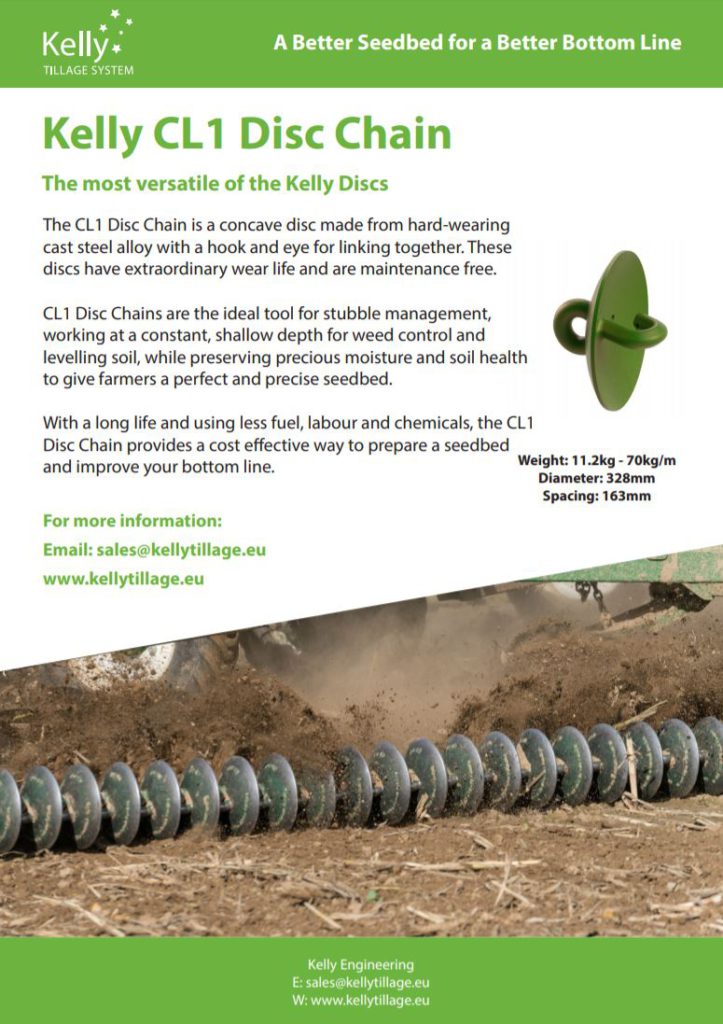 Kelly
TILLAGE SYSTEM

A Better Seedbed for a Better Bottom Line

Kelly CL1 Disc Chain

The most versatile of the Kelly Discs

The CL1 Disc Chain is a concave disc made from hard-wearing cast steel alloy with a hook and eye for linking together. These discs have extraordinary wear life and are maintenance free.

CL1 Disc Chains are the ideal tool for stubble management, working at a constant, shallow depth for weed control and levelling soil, while preserving precious moisture and soil health to give farmers a perfect and precise seedbed.

With a long life and using less fuel, labour and chemicals, the CL1 Disc Chain provides a cost effective way to prepare a seedbed and improve your bottom line.

Weight: 11.2kg - 70kg/m
Diameter: 328mm
Spacing: 163mm

For more information:
Email: sales@kellytillage.eu
www.kellytillage.eu

Kelly Engineering
E: sales@kellytillage.eu
W: www.kellytillage.eu